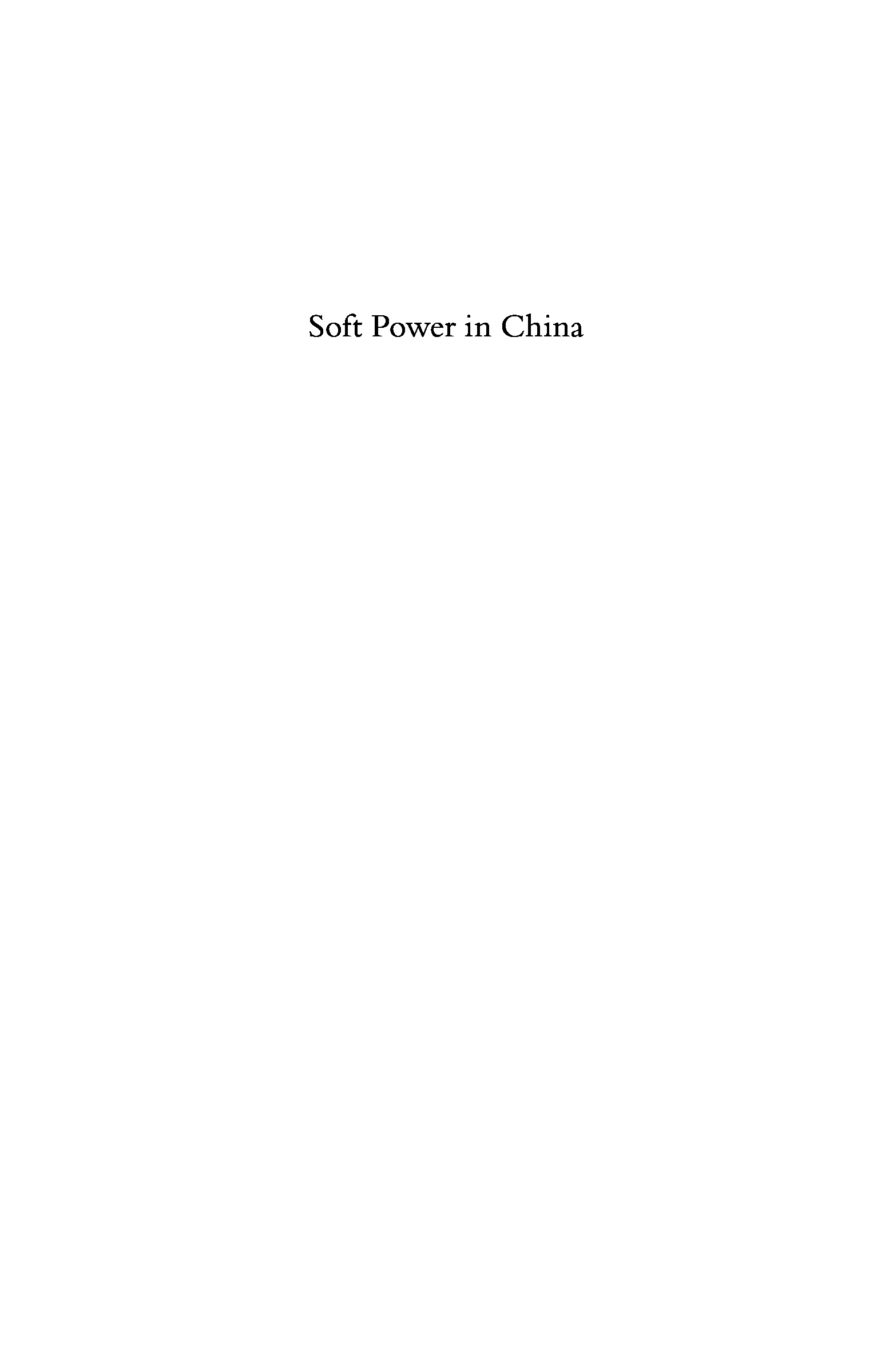 Soft Power in China